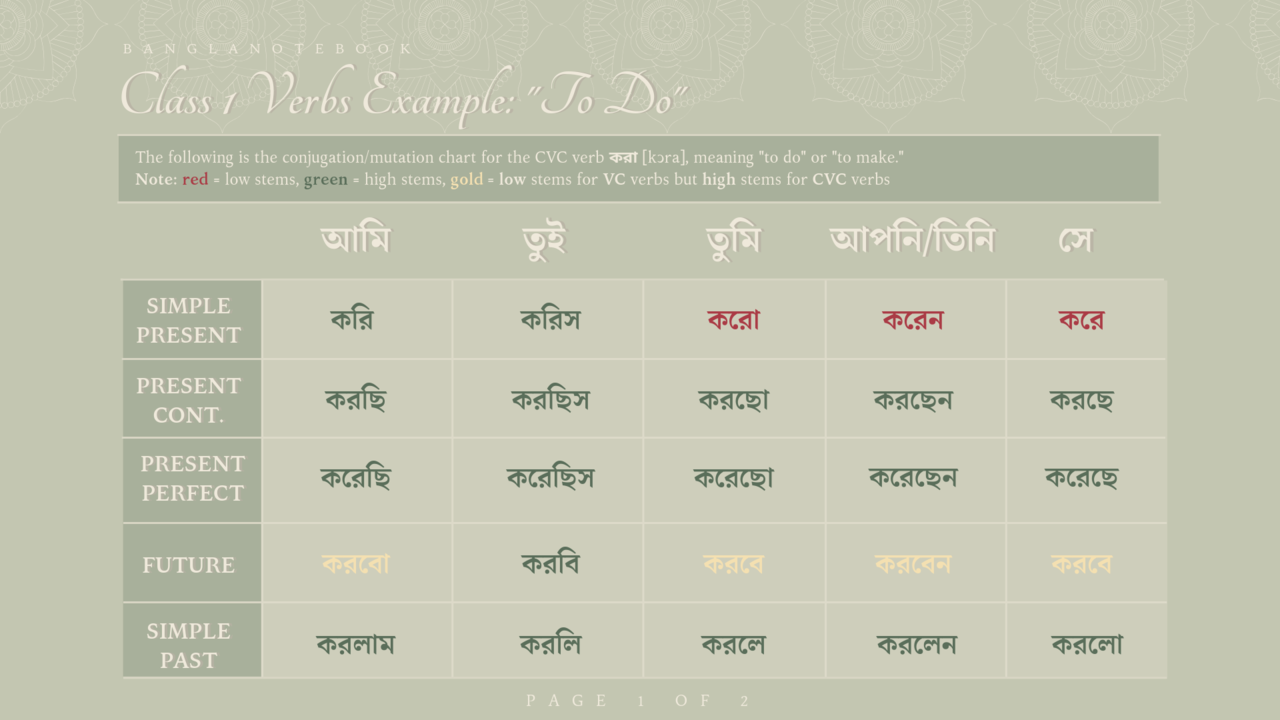 BANGLANOTEBOOK

Class 1 Verbs Example: "To Do"

The following is the conjugation/mutation chart for the CVC verb করা [kɔra], meaning "to do" or "to make."
Note: red = low stems, green = high stems, gold = low stems for VC verbs but high stems for CVC verbs

| | আমি | তুই | তুমি | আপনি/তিনি | সে |
|---|---|---|---|---|---|
| SIMPLE PRESENT | করি | করিস | করো | করেন | করে |
| PRESENT CONT. | করছি | করছিস | করছো | করছেন | করছে |
| PRESENT PERFECT | করেছি | করেছিস | করেছো | করেছেন | করেছে |
| FUTURE | করবো | করবি | করবে | করবেন | করবে |
| SIMPLE PAST | করলাম | করলি | করলে | করলেন | করলো |

PAGE 1 OF 2